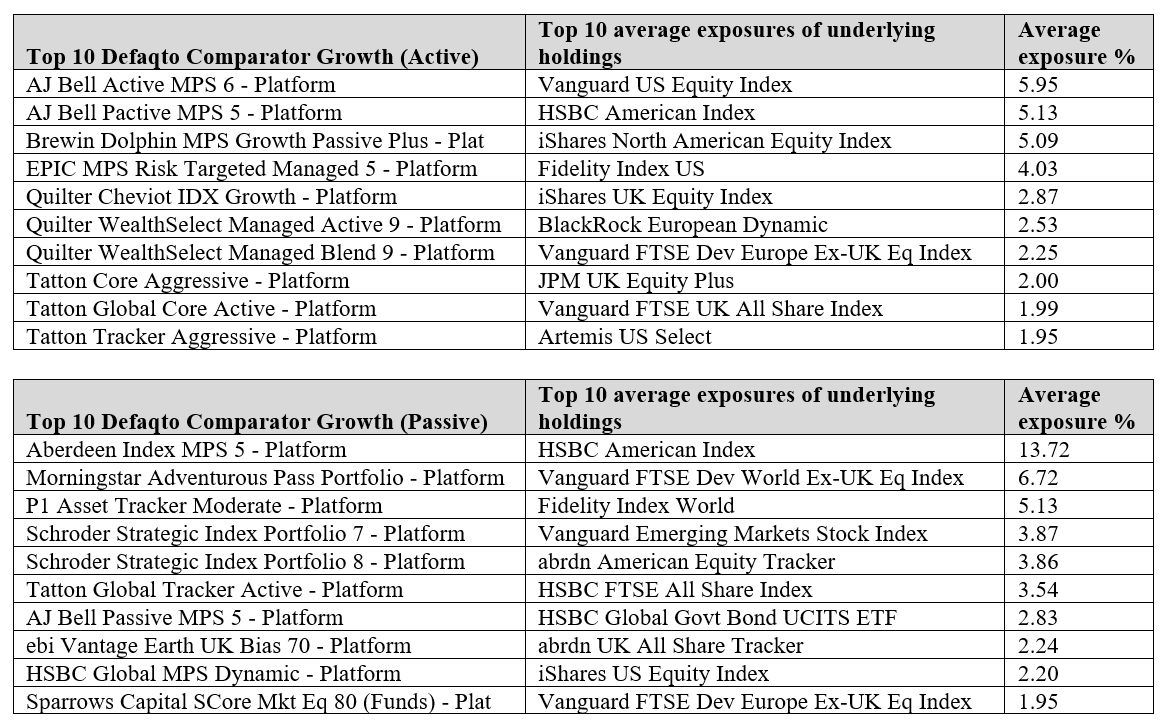 | Top 10 Defaqto Comparator Growth (Active) | Top 10 average exposures of underlying holdings | Average exposure % |
|---|---|---|
| AJ Bell Active MPS 6 - Platform | Vanguard US Equity Index | 5.95 |
| AJ Bell Pactive MPS 5 - Platform | HSBC American Index | 5.13 |
| Brewin Dolphin MPS Growth Passive Plus - Plat | iShares North American Equity Index | 5.09 |
| EPIC MPS Risk Targeted Managed 5 - Platform | Fidelity Index US | 4.03 |
| Quilter Cheviot IDX Growth - Platform | iShares UK Equity Index | 2.87 |
| Quilter WealthSelect Managed Active 9 - Platform | BlackRock European Dynamic | 2.53 |
| Quilter WealthSelect Managed Blend 9 - Platform | Vanguard FTSE Dev Europe Ex-UK Eq Index | 2.25 |
| Tatton Core Aggressive - Platform | JPM UK Equity Plus | 2.00 |
| Tatton Global Core Active - Platform | Vanguard FTSE UK All Share Index | 1.99 |
| Tatton Tracker Aggressive - Platform | Artemis US Select | 1.95 |

| Top 10 Defaqto Comparator Growth (Passive) | Top 10 average exposures of underlying holdings | Average exposure % |
|---|---|---|
| Aberdeen Index MPS 5 - Platform | HSBC American Index | 13.72 |
| Morningstar Adventurous Pass Portfolio - Platform | Vanguard FTSE Dev World Ex-UK Eq Index | 6.72 |
| P1 Asset Tracker Moderate - Platform | Fidelity Index World | 5.13 |
| Schroder Strategic Index Portfolio 7 - Platform | Vanguard Emerging Markets Stock Index | 3.87 |
| Schroder Strategic Index Portfolio 8 - Platform | abrdn American Equity Tracker | 3.86 |
| Tatton Global Tracker Active - Platform | HSBC FTSE All Share Index | 3.54 |
| AJ Bell Passive MPS 5 - Platform | HSBC Global Govt Bond UCITS ETF | 2.83 |
| ebi Vantage Earth UK Bias 70 - Platform | abrdn UK All Share Tracker | 2.24 |
| HSBC Global MPS Dynamic - Platform | iShares US Equity Index | 2.20 |
| Sparrows Capital SCore Mkt Eq 80 (Funds) - Plat | Vanguard FTSE Dev Europe Ex-UK Eq Index | 1.95 |